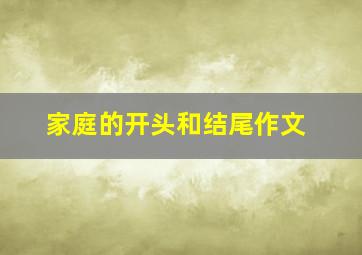 家庭的开头和结尾作文